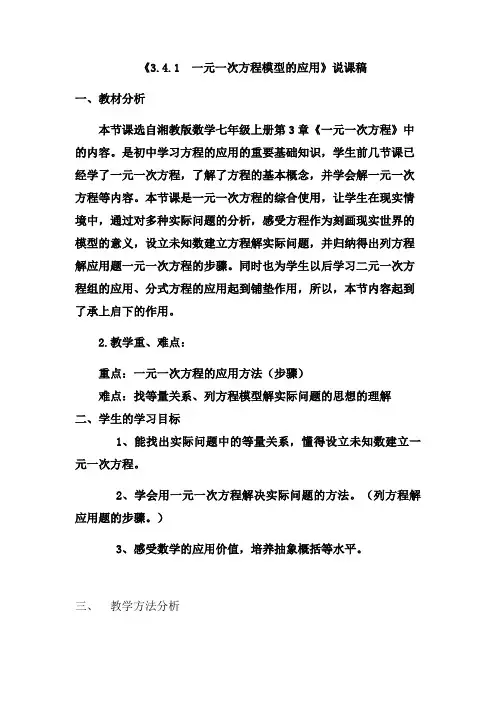 《3.4.1　一元一次方程模型的应用》说课稿

一、教材分析

本节课选自湘教版数学七年级上册第3章《一元一次方程》中的内容。是初中学习方程的应用的重要基础知识，学生前几节课已经学了一元一次方程，了解了方程的基本概念，并学会解一元一次方程等内容。本节课是一元一次方程的综合使用，让学生在现实情境中，通过对多种实际问题的分析，感受方程作为刻画现实世界的模型的意义，设立未知数建立方程解实际问题，并归纳得出列方程解应用题一元一次方程的步骤。同时也为学生以后学习二元一次方程组的应用、分式方程的应用起到铺垫作用，所以，本节内容起到了承上启下的作用。

2.教学重、难点：

重点：一元一次方程的应用方法（步骤）

难点：找等量关系、列方程模型解实际问题的思想的理解

二、学生的学习目标

1、能找出实际问题中的等量关系，懂得设立未知数建立一元一次方程。

2、学会用一元一次方程解决实际问题的方法。（列方程解应用题的步骤。）

3、感受数学的应用价值，培养抽象概括等水平。

三、　教学方法分析